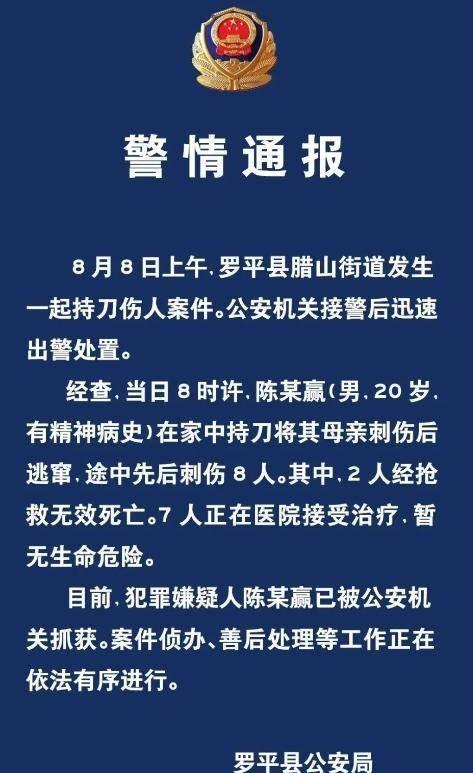 警情通报

8月8日上午，罗平县腊山街道发生一起持刀伤人案件。公安机关接警后迅速出警处置。

经查，当日8时许，陈某赢（男，20岁，有精神病史）在家中持刀将其母亲刺伤后逃窜，途中先后刺伤8人。其中，2人经抢救无效死亡。7人正在医院接受治疗，暂无生命危险。

目前，犯罪嫌疑人陈某赢已被公安机关抓获。案件侦办、善后处理等工作正在依法有序进行。

罗平县公安局